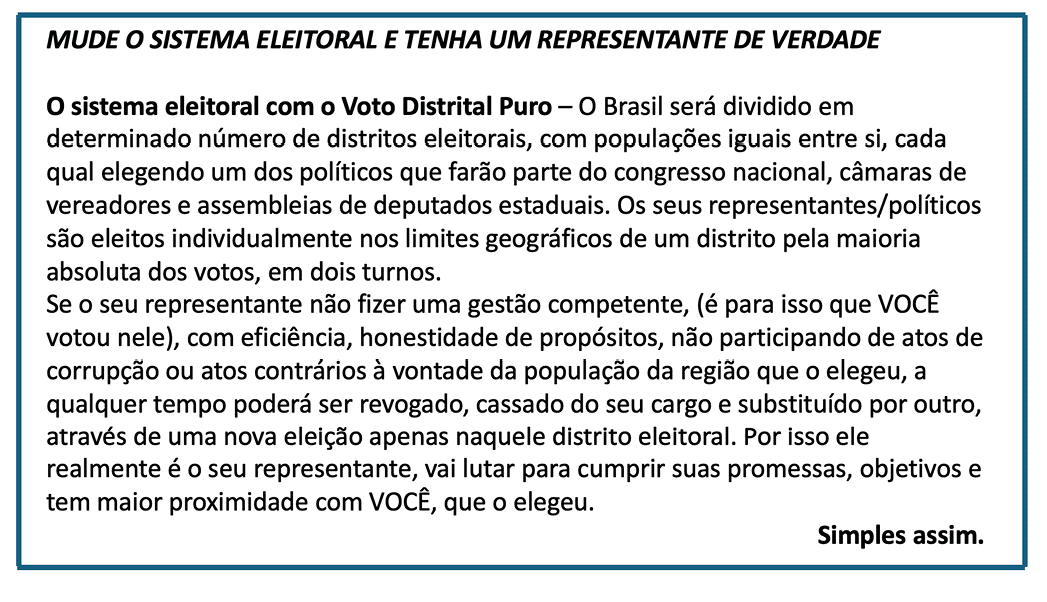 MUDE O SISTEMA ELEITORAL E TENHA UM REPRESENTANTE DE VERDADE

O sistema eleitoral com o Voto Distrital Puro – O Brasil será dividido em determinado número de distritos eleitorais, com populações iguais entre si, cada qual elegendo um dos políticos que farão parte do congresso nacional, câmaras de vereadores e assembleias de deputados estaduais. Os seus representantes/políticos são eleitos individualmente nos limites geográficos de um distrito pela maioria absoluta dos votos, em dois turnos.

Se o seu representante não fizer uma gestão competente, (é para isso que VOCÊ votou nele), com eficiência, honestidade de propósitos, não participando de atos de corrupção ou atos contrários à vontade da população da região que o elegeu, a qualquer tempo poderá ser revogado, cassado do seu cargo e substituído por outro, através de uma nova eleição apenas naquele distrito eleitoral. Por isso ele realmente é o seu representante, vai lutar para cumprir suas promessas, objetivos e tem maior proximidade com VOCÊ, que o elegeu.

Simples assim.